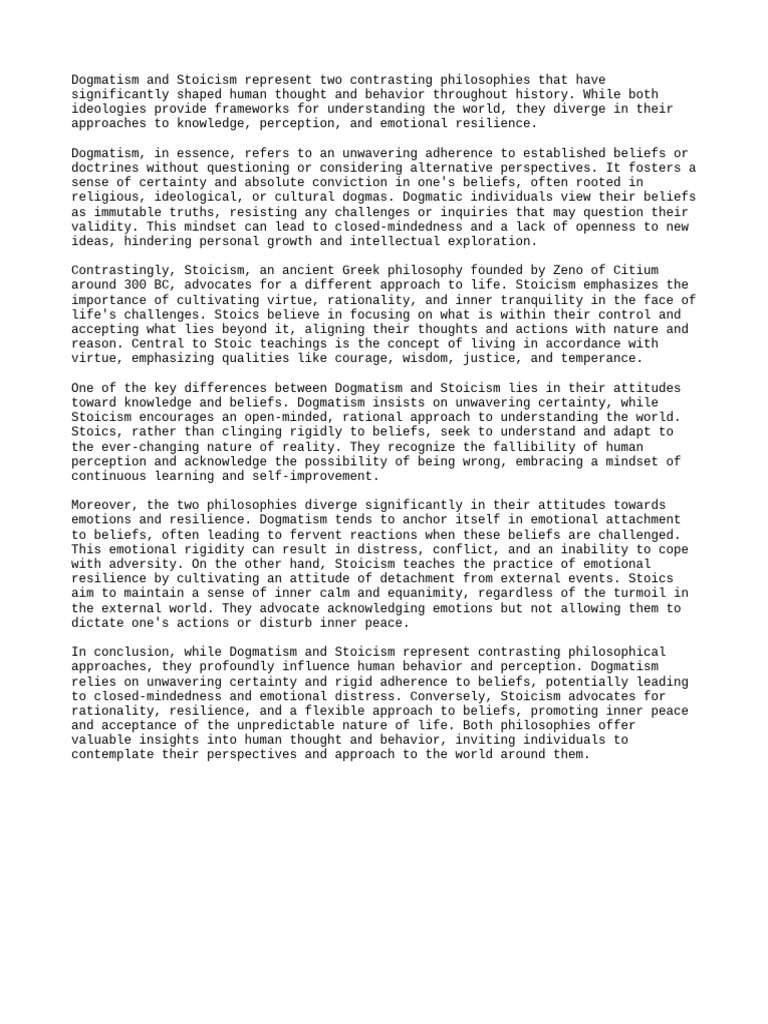 Dogmatism and Stoicism represent two contrasting philosophies that have significantly shaped human thought and behavior throughout history. While both ideologies provide frameworks for understanding the world, they diverge in their approaches to knowledge, perception, and emotional resilience.

Dogmatism, in essence, refers to an unwavering adherence to established beliefs or doctrines without questioning or considering alternative perspectives. It fosters a sense of certainty and absolute conviction in one's beliefs, often rooted in religious, ideological, or cultural dogmas. Dogmatic individuals view their beliefs as immutable truths, resisting any challenges or inquiries that may question their validity. This mindset can lead to closed-mindedness and a lack of openness to new ideas, hindering personal growth and intellectual exploration.

Contrastingly, Stoicism, an ancient Greek philosophy founded by Zeno of Citium around 300 BC, advocates for a different approach to life. Stoicism emphasizes the importance of cultivating virtue, rationality, and inner tranquility in the face of life's challenges. Stoics believe in focusing on what is within their control and accepting what lies beyond it, aligning their thoughts and actions with nature and reason. Central to Stoic teachings is the concept of living in accordance with virtue, emphasizing qualities like courage, wisdom, justice, and temperance.

One of the key differences between Dogmatism and Stoicism lies in their attitudes toward knowledge and beliefs. Dogmatism insists on unwavering certainty, while Stoicism encourages an open-minded, rational approach to understanding the world. Stoics, rather than clinging rigidly to beliefs, seek to understand and adapt to the ever-changing nature of reality. They recognize the fallibility of human perception and acknowledge the possibility of being wrong, embracing a mindset of continuous learning and self-improvement.

Moreover, the two philosophies diverge significantly in their attitudes towards emotions and resilience. Dogmatism tends to anchor itself in emotional attachment to beliefs, often leading to fervent reactions when these beliefs are challenged. This emotional rigidity can result in distress, conflict, and an inability to cope with adversity. On the other hand, Stoicism teaches the practice of emotional resilience by cultivating an attitude of detachment from external events. Stoics aim to maintain a sense of inner calm and equanimity, regardless of the turmoil in the external world. They advocate acknowledging emotions but not allowing them to dictate one's actions or disturb inner peace.

In conclusion, while Dogmatism and Stoicism represent contrasting philosophical approaches, they profoundly influence human behavior and perception. Dogmatism relies on unwavering certainty and rigid adherence to beliefs, potentially leading to closed-mindedness and emotional distress. Conversely, Stoicism advocates for rationality, resilience, and a flexible approach to beliefs, promoting inner peace and acceptance of the unpredictable nature of life. Both philosophies offer valuable insights into human thought and behavior, inviting individuals to contemplate their perspectives and approach to the world around them.